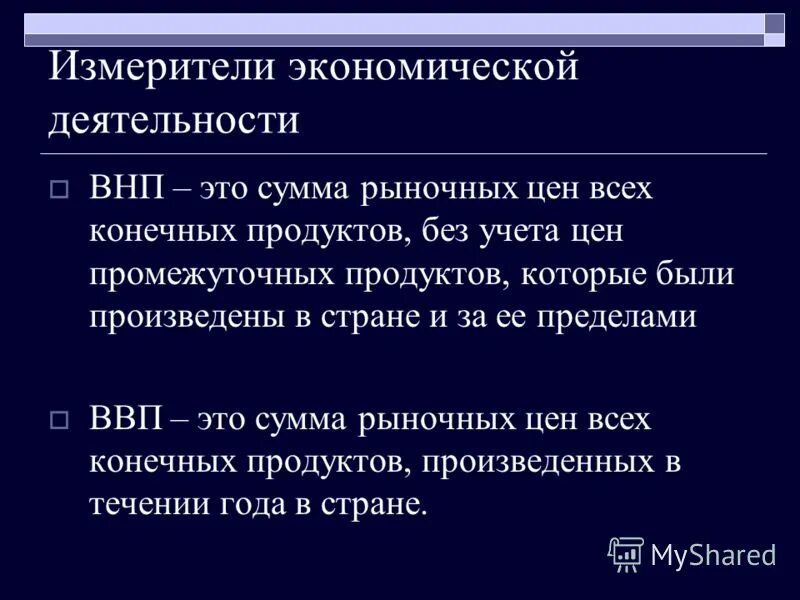 Измерители экономической деятельности

ВНП – это сумма рыночных цен всех конечных продуктов, без учета цен промежуточных продуктов, которые были произведены в стране и за ее пределами

ВВП – это сумма рыночных цен всех конечных продуктов, произведенных в течении года в стране.

MyShared